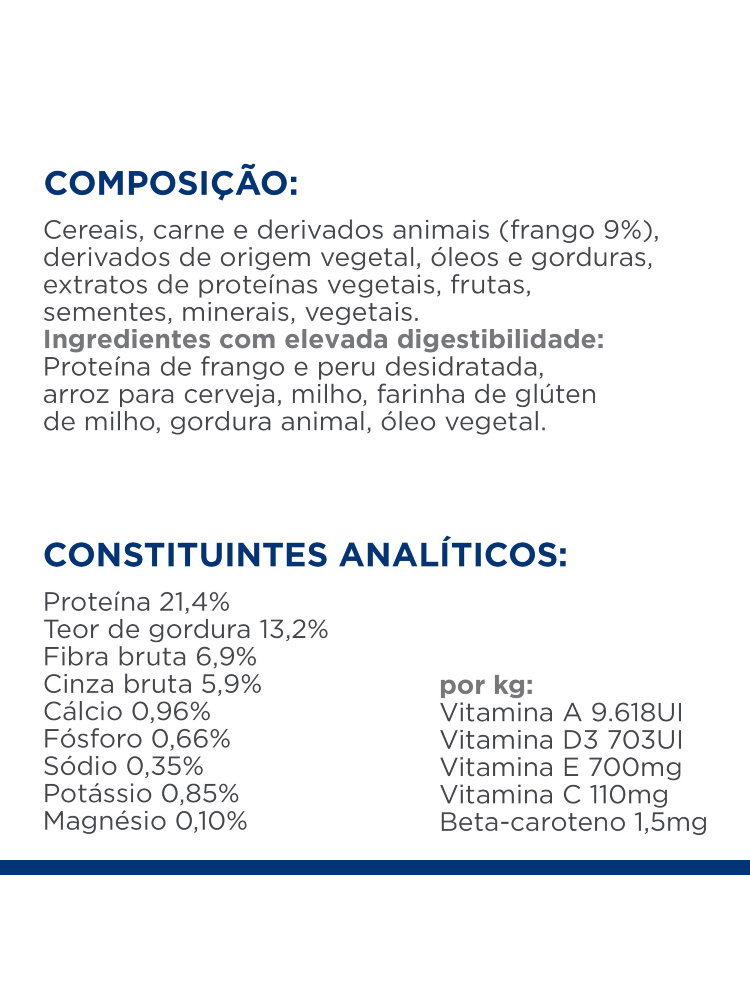 COMPOSIÇÃO:

Cereais, carne e derivados animais (frango 9%), derivados de origem vegetal, óleos e gorduras, extratos de proteínas vegetais, frutas, sementes, minerais, vegetais.
Ingredientes com elevada digestibilidade: Proteína de frango e peru desidratada, arroz para cerveja, milho, farinha de glúten de milho, gordura animal, óleo vegetal.

CONSTITUINTES ANALÍTICOS:

Proteína 21,4%
Teor de gordura 13,2%
Fibra bruta 6,9%
Cinza bruta 5,9%
Cálcio 0,96%
Fósforo 0,66%
Sódio 0,35%
Potássio 0,85%
Magnésio 0,10%

por kg:
Vitamina A 9.618UI
Vitamina D3 703UI
Vitamina E 700mg
Vitamina C 110mg
Beta-caroteno 1,5mg